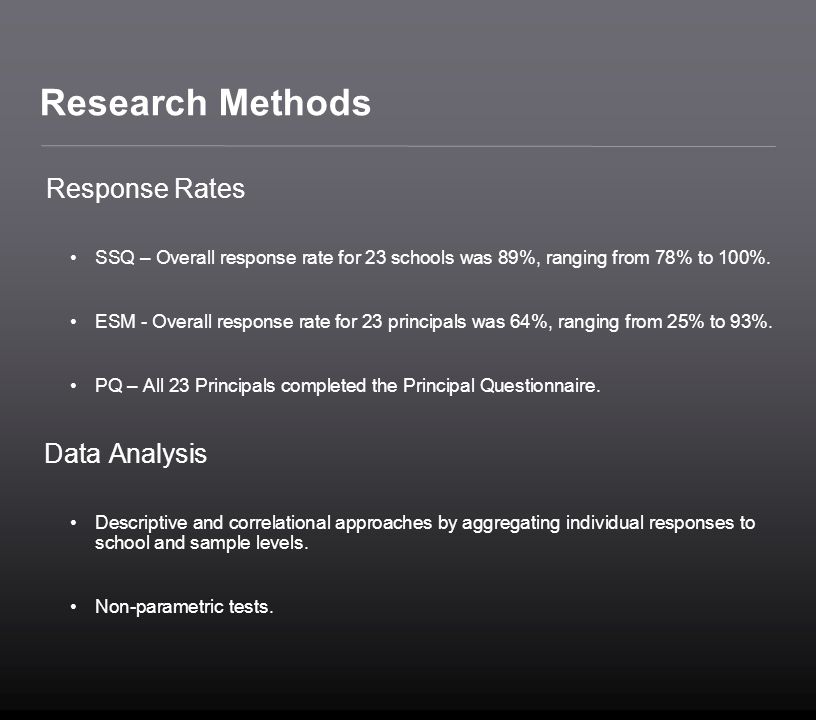 Research Methods

Response Rates

• SSQ – Overall response rate for 23 schools was 89%, ranging from 78% to 100%.

• ESM - Overall response rate for 23 principals was 64%, ranging from 25% to 93%.

• PQ – All 23 Principals completed the Principal Questionnaire.

Data Analysis

• Descriptive and correlational approaches by aggregating individual responses to school and sample levels.

• Non-parametric tests.